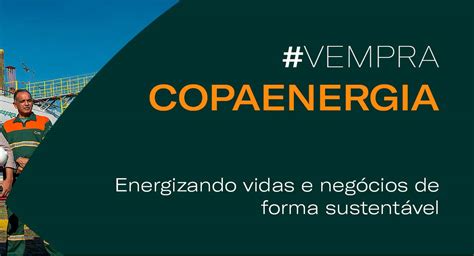 #VEMPRA
COPAENERGIA

Energizando vidas e negócios de forma sustentável